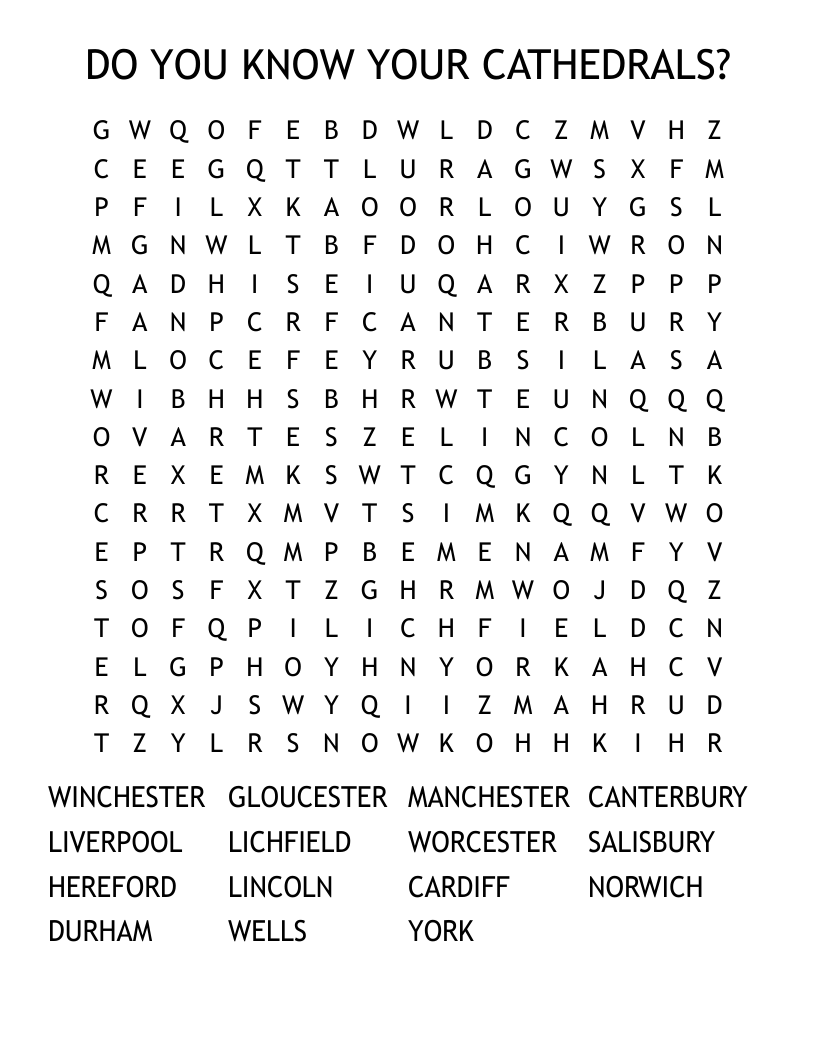 DO YOU KNOW YOUR CATHEDRALS?

G W Q O F E B D W L D C Z M V H Z
C E E G Q T T L U R A G W S X F M
P F I L X K A O O R L O U Y G S L
M G N W L T B F D O H C I W R O N
Q A D H I S E I U Q A R X Z P P P
F A N P C R F C A N T E R B U R Y
M L O C E F E Y R U B S I L A S A
W I B H H S B H R W T E U N Q Q Q
O V A R T E S Z E L I N C O L N B
R E X E M K S W T C Q G Y N L T K
C R R T X M V T S I M K Q Q V W O
E P T R Q M P B E M E N A M F Y V
S O S F X T Z G H R M W O J D Q Z
T O F Q P I L I C H F I E L D C N
E L G P H O Y H N Y O R K A H C V
R Q X J S W Y Q I I Z M A H R U D
T Z Y L R S N O W K O H H K I H R

WINCHESTER GLOUCESTER MANCHESTER CANTERBURY
LIVERPOOL LICHFIELD WORCESTER SALISBURY
HEREFORD LINCOLN CARDIFF NORWICH
DURHAM WELLS YORK